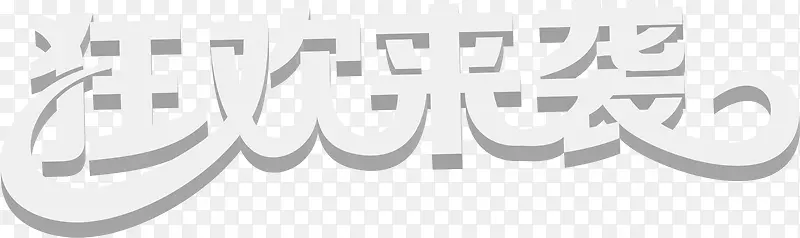 狂欢来袭